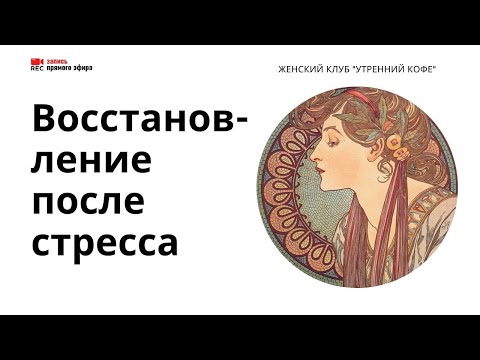 REC запись прямого эфира

ЖЕНСКИЙ КЛУБ "УТРЕННИЙ КОФЕ"

Восстановление после стресса